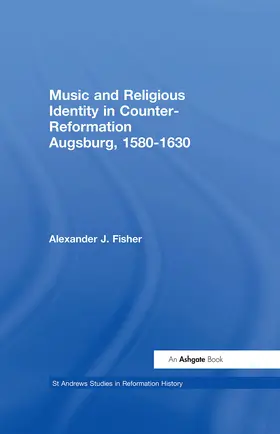 Music and Religious Identity in Counter-Reformation Augsburg, 1580-1630

Alexander J. Fisher

An Ashgate Book

St Andrews Studies in Reformation History